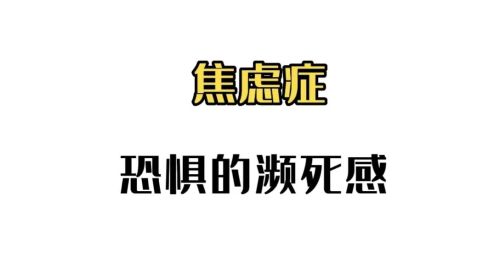 焦虑症

恐惧的濒死感